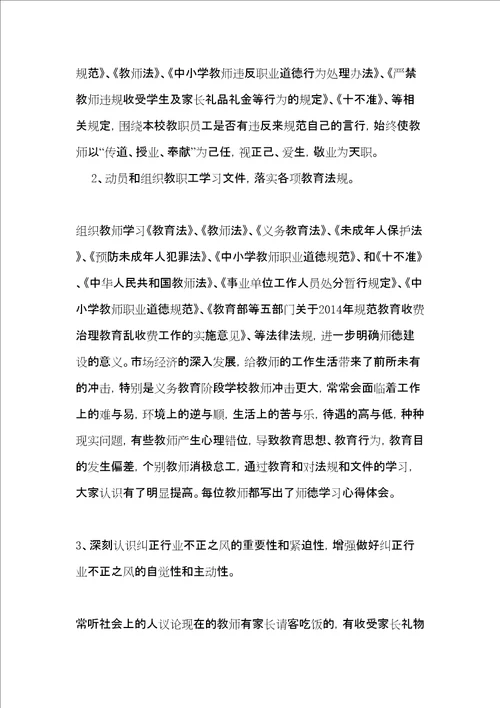 规范》、《教师法》、《中小学教师违反职业道德行为处理办法》、《严禁教师违规收受学生及家长礼品礼金等行为的规定》、《十不准》、等相关规定，围绕本校教职员工是否有违反来规范自己的言行，始终使教师以“传道、授业、奉献”为己任，视正己、爱生，敬业为天职。

2、动员和组织教职工学习文件，落实各项教育法规。

组织教师学习《教育法》、《教师法》、《义务教育法》、《未成年人保护法》、《预防未成年人犯罪法》、《中小学教师职业道德规范》、和《十不准》、《中华人民共和国教师法》、《事业单位工作人员处分暂行规定》、《中小学教师职业道德规范》、《教育部等五部门关于2014年规范教育收费治理教育乱收费工作的实施意见》、等法律法规，进一步明确师德建设的意义。市场经济的深入发展，给教师的工作生活带来了前所未有的冲击，特别是义务教育阶段学校教师冲击更大，常常会面临着工作上的难与易，环境上的逆与顺，生活上的苦与乐，待遇的高与低，种种现实问题，有些教师产生心理错位，导致教育思想、教育行为，教育目的发生偏差，个别教师消极怠工，通过教育和对法规和文件的学习，大家认识有了明显提高。每位教师都写出了师德学习心得体会。

3、深刻认识纠正行业不正之风的重要性和紧迫性，增强做好纠正行业不正之风的自觉性和主动性。

常听社会上的人议论现在的教师有家长请客吃饭的，有收受家长礼物